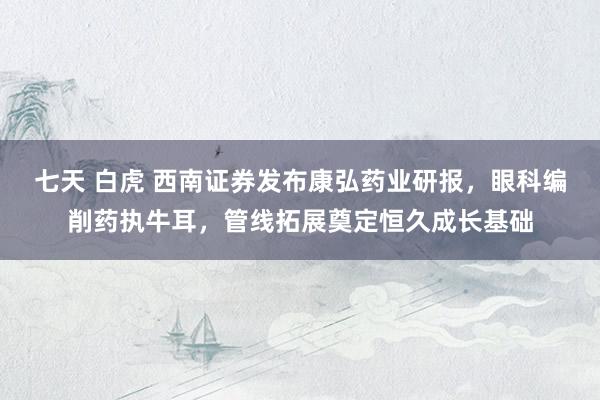 七天 白虎 西南证券发布康弘药业研报，眼科编削药执牛耳，管线拓展奠定恒久成长基础